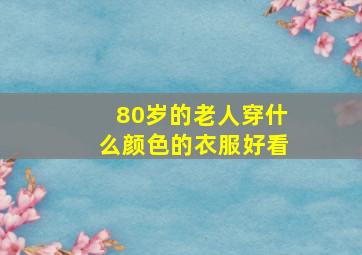 80岁的老人穿什么颜色的衣服好看